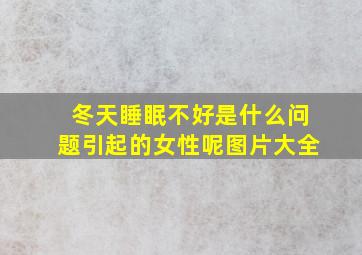 冬天睡眠不好是什么问题引起的女性呢图片大全